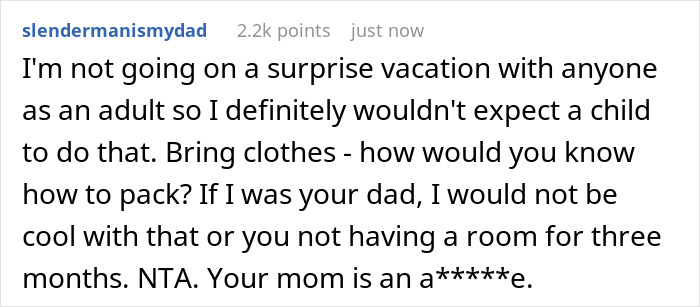 slendermanismydad 2.2k points just now

I'm not going on a surprise vacation with anyone as an adult so I definitely wouldn't expect a child to do that. Bring clothes - how would you know how to pack? If I was your dad, I would not be cool with that or you not having a room for three months. NTA. Your mom is an a*****e.